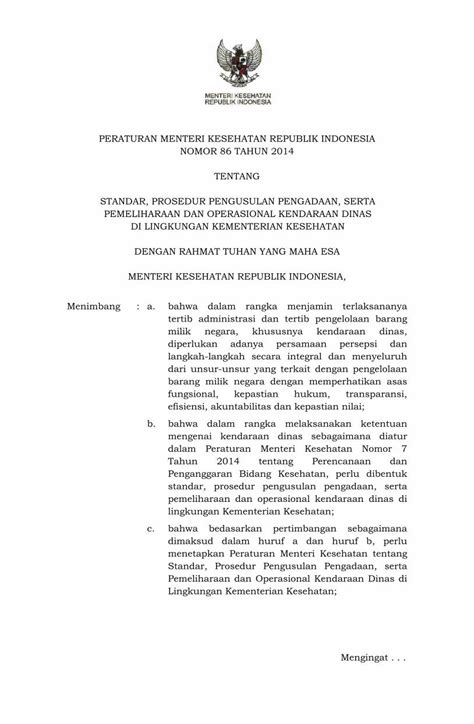 MENTERI KESEHATAN
REPUBLIK INDONESIA

PERATURAN MENTERI KESEHATAN REPUBLIK INDONESIA
NOMOR 86 TAHUN 2014

TENTANG

STANDAR, PROSEDUR PENGUSULAN PENGADAAN, SERTA PEMELIHARAAN DAN OPERASIONAL KENDARAAN DINAS DI LINGKUNGAN KEMENTERIAN KESEHATAN

DENGAN RAHMAT TUHAN YANG MAHA ESA

MENTERI KESEHATAN REPUBLIK INDONESIA,

Menimbang : a. bahwa dalam rangka menjamin terlaksananya tertib administrasi dan tertib pengelolaan barang milik negara, khususnya kendaraan dinas, diperlukan adanya persamaan persepsi dan langkah-langkah secara integral dan menyeluruh dari unsur-unsur yang terkait dengan pengelolaan barang milik negara dengan memperhatikan asas fungsional, kepastian hukum, transparansi, efisiensi, akuntabilitas dan kepastian nilai;

b. bahwa dalam rangka melaksanakan ketentuan mengenai kendaraan dinas sebagaimana diatur dalam Peraturan Menteri Kesehatan Nomor 7 Tahun 2014 tentang Perencanaan dan Penganggaran Bidang Kesehatan, perlu dibentuk standar, prosedur pengusulan pengadaan, serta pemeliharaan dan operasional kendaraan dinas di lingkungan Kementerian Kesehatan;

c. bahwa bedasarkan pertimbangan sebagaimana dimaksud dalam huruf a dan huruf b, perlu menetapkan Peraturan Menteri Kesehatan tentang Standar, Prosedur Pengusulan Pengadaan, serta Pemeliharaan dan Operasional Kendaraan Dinas di Lingkungan Kementerian Kesehatan;

Mengingat . . .